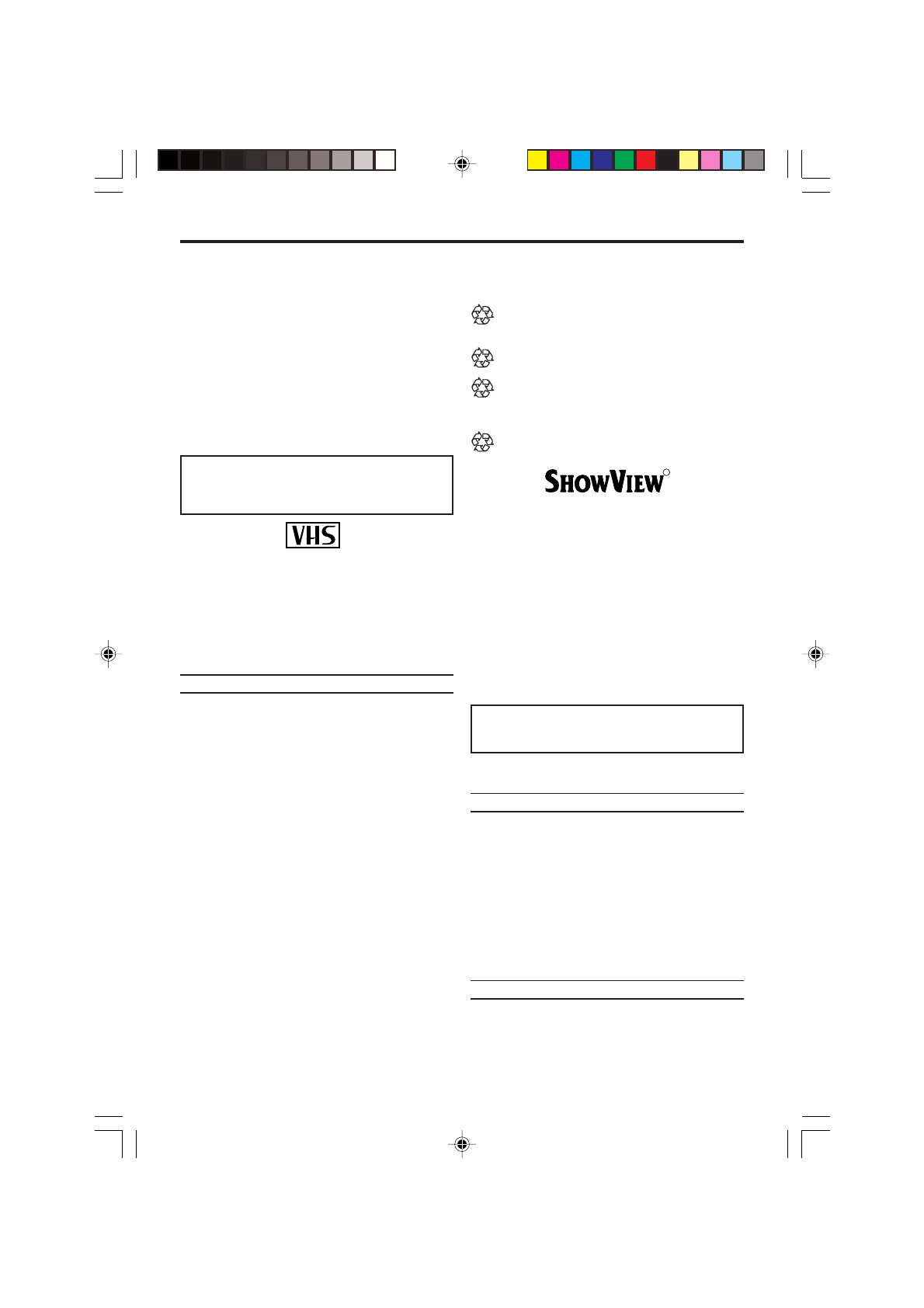 VHS

SHOWVIEW